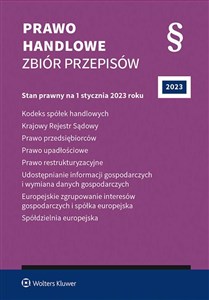 PRAWO
HANDLOWE
ZBIÓR PRZEPISÓW

§

2023

Stan prawny na 1 stycznia 2023 roku

Kodeks spółek handlowych

Krajowy Rejestr Sądowy

Prawo przedsiębiorców

Prawo upadłościowe

Prawo restrukturyzacyjne

Udostępnianie informacji gospodarczych i wymiana danych gospodarczych

Europejskie zgrupowanie interesów gospodarczych i spółka europejska

Spółdzielnia europejska

Wolters Kluwer